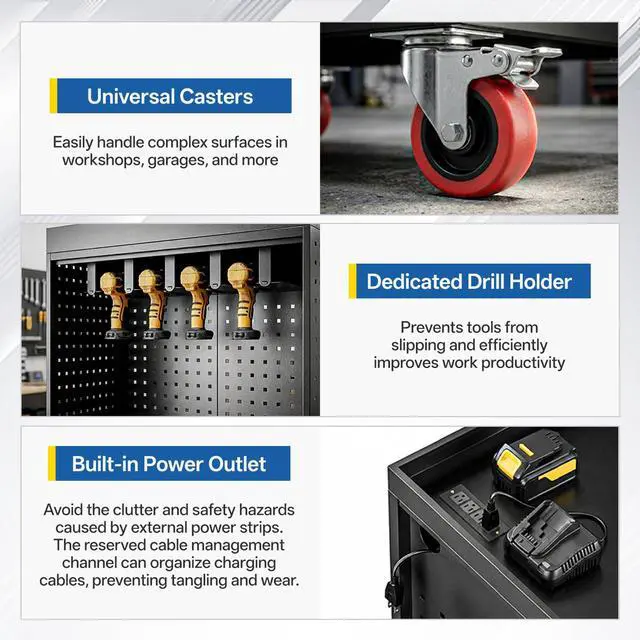 Universal Casters

Easily handle complex surfaces in workshops, garages, and more

Dedicated Drill Holder

Prevents tools from slipping and efficiently improves work productivity

Built-in Power Outlet

Avoid the clutter and safety hazards caused by external power strips. The reserved cable management channel can organize charging cables, preventing tangling and wear.